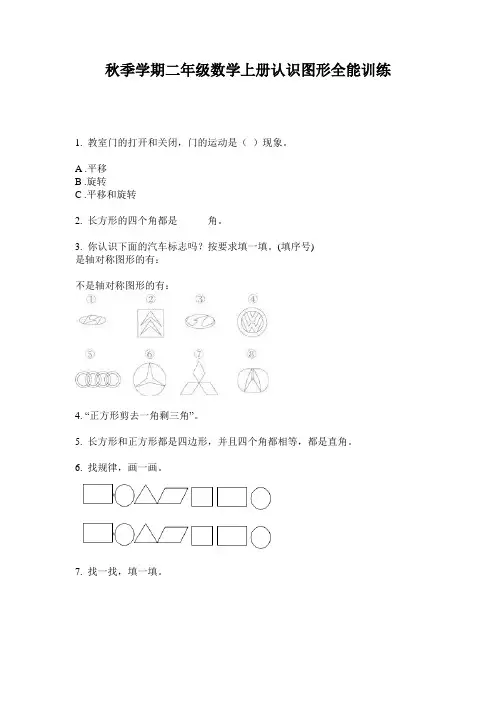 秋季学期二年级数学上册认识图形全能训练

1. 教室门的打开和关闭，门的运动是（ ）现象。

A .平移
B .旋转
C .平移和旋转

2. 长方形的四个角都是 角。

3. 你认识下面的汽车标志吗？按要求填一填。(填序号)
是轴对称图形的有：

不是轴对称图形的有：

①　②　③　④

⑤　⑥　⑦　⑧

4. “正方形剪去一角剩三角”。

5. 长方形和正方形都是四边形，并且四个角都相等，都是直角。

6. 找规律，画一画。

7. 找一找，填一填。